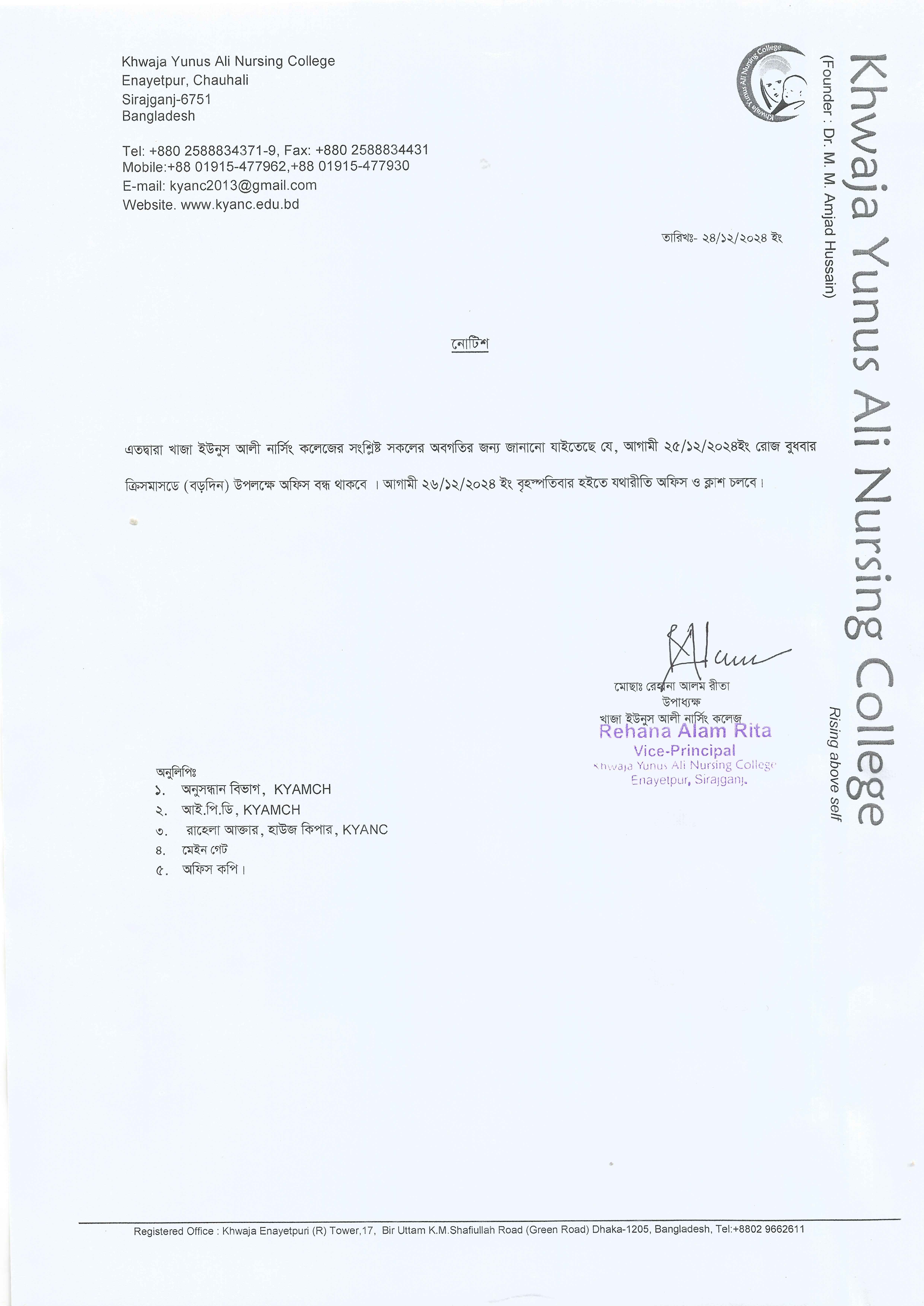 Khwaja Yunus Ali Nursing College
Enayetpur, Chauhali
Sirajganj-6751
Bangladesh

Tel: +880 2588834371-9, Fax: +880 2588834431
Mobile:+88 01915-477962,+88 01915-477930
E-mail: kyanc2013@gmail.com
Website. www.kyanc.edu.bd

Khwaja Yunus Ali Nursing College

Khwaja Yunus Ali Nursing College
(Founder : Dr. M. M. Amjad Hussain)
Rising above self

তারিখঃ- ২৪/১২/২০২৪ ইং

নোটিশ

এতদ্বারা খাজা ইউনুস আলী নার্সিং কলেজের সংশ্লিষ্ট সকলের অবগতির জন্য জানানো যাইতেছে যে, আগামী ২৫/১২/২০২৪ইং রোজ বুধবার ক্রিসমাসডে (বড়দিন) উপলক্ষে অফিস বন্ধ থাকবে । আগামী ২৬/১২/২০২৪ ইং বৃহস্পতিবার হইতে যথারীতি অফিস ও ক্লাশ চলবে।

মোছাঃ রেহানা আলম রীতা
উপাধ্যক্ষ
খাজা ইউনুস আলী নার্সিং কলেজ
Rehana Alam Rita
Vice-Principal
Khwaja Yunus Ali Nursing College
Enayetpur, Sirajganj.

অনুলিপিঃ
১. অনুসন্ধান বিভাগ, KYAMCH
২. আই.পি.ডি, KYAMCH
৩. রাহেলা আক্তার, হাউজ কিপার, KYANC
৪. মেইন গেট
৫. অফিস কপি।

Registered Office : Khwaja Enayetpuri (R) Tower,17, Bir Uttam K.M.Shafiullah Road (Green Road) Dhaka-1205, Bangladesh, Tel:+8802 9662611